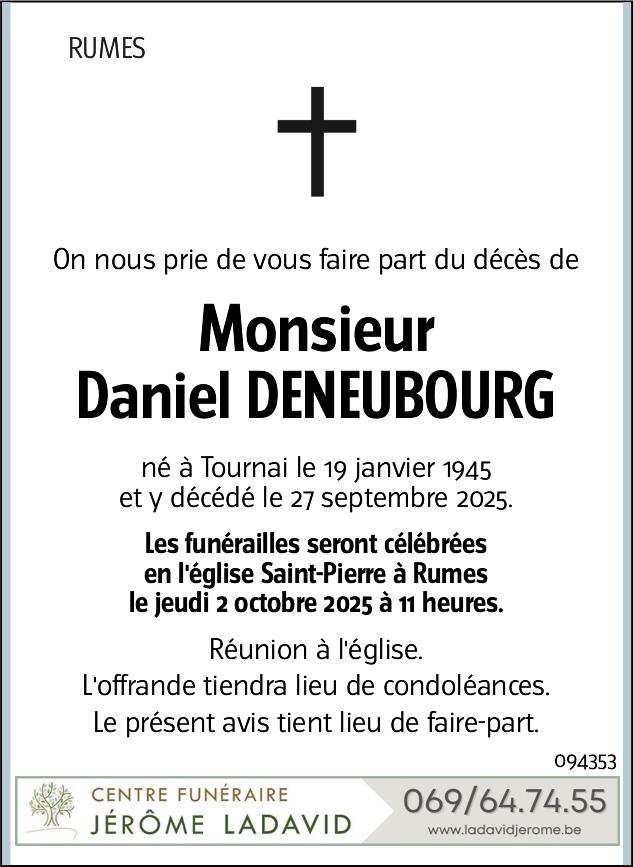 RUMES

On nous prie de vous faire part du décès de

Monsieur
Daniel DENEUBOURG

né à Tournai le 19 janvier 1945
et y décédé le 27 septembre 2025.

Les funérailles seront célébrées
en l'église Saint-Pierre à Rumes
le jeudi 2 octobre 2025 à 11 heures.

Réunion à l'église.
L'offrande tiendra lieu de condoléances.
Le présent avis tient lieu de faire-part.

094353

CENTRE FUNÉRAIRE
JÉRÔME LADAVID

069/64.74.55
www.ladavidjerome.be